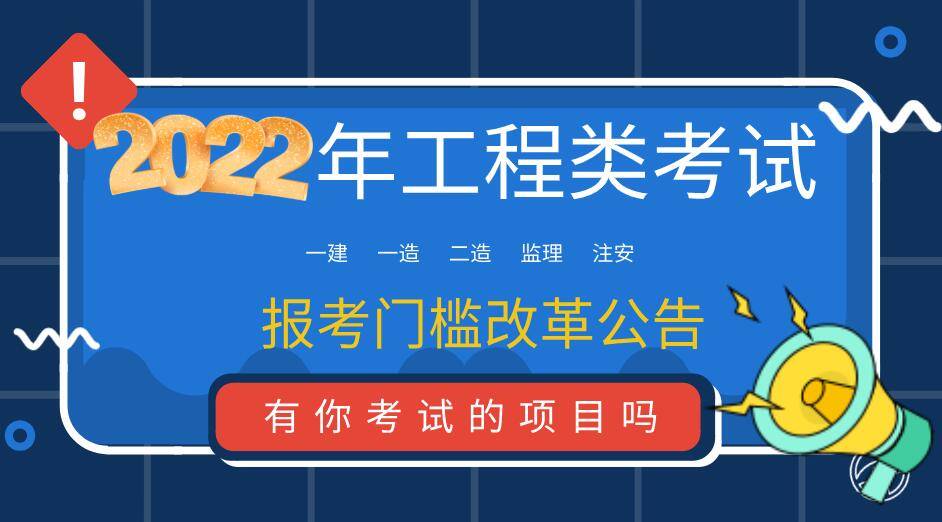 !

2022年工程类考试

一建 一造 二造 监理 注安

报考门槛改革公告

有你考试的项目吗